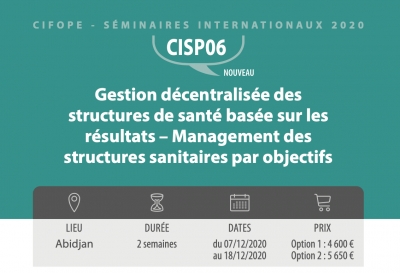 CIFOPE - SÉMINAIRES INTERNATIONAUX 2020

CISP06

NOUVEAU

Gestion décentralisée des structures de santé basée sur les résultats – Management des structures sanitaires par objectifs

| LIEU | DURÉE | DATES | PRIX |
|---|---|---|---|
| Abidjan | 2 semaines | du 07/12/2020 au 18/12/2020 | Option 1 : 4 600 € Option 2 : 5 650 € |